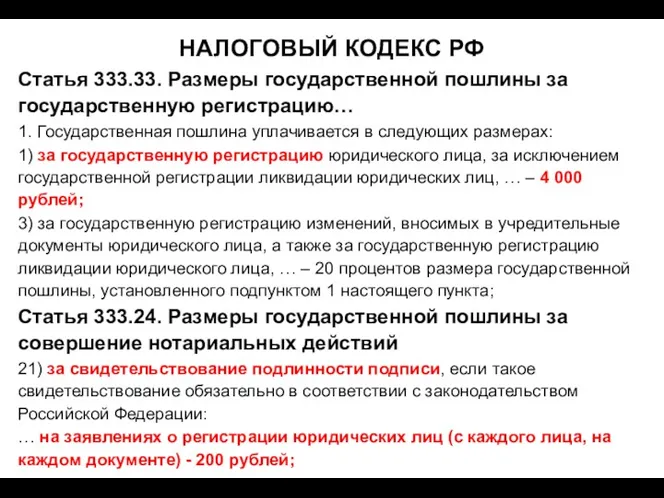 НАЛОГОВЫЙ КОДЕКС РФ

Статья 333.33. Размеры государственной пошлины за государственную регистрацию…

1. Государственная пошлина уплачивается в следующих размерах:

1) за государственную регистрацию юридического лица, за исключением государственной регистрации ликвидации юридических лиц, … – 4 000 рублей;

3) за государственную регистрацию изменений, вносимых в учредительные документы юридического лица, а также за государственную регистрацию ликвидации юридического лица, … – 20 процентов размера государственной пошлины, установленного подпунктом 1 настоящего пункта;

Статья 333.24. Размеры государственной пошлины за совершение нотариальных действий

21) за свидетельствование подлинности подписи, если такое свидетельствование обязательно в соответствии с законодательством Российской Федерации:

… на заявлениях о регистрации юридических лиц (с каждого лица, на каждом документе) - 200 рублей;